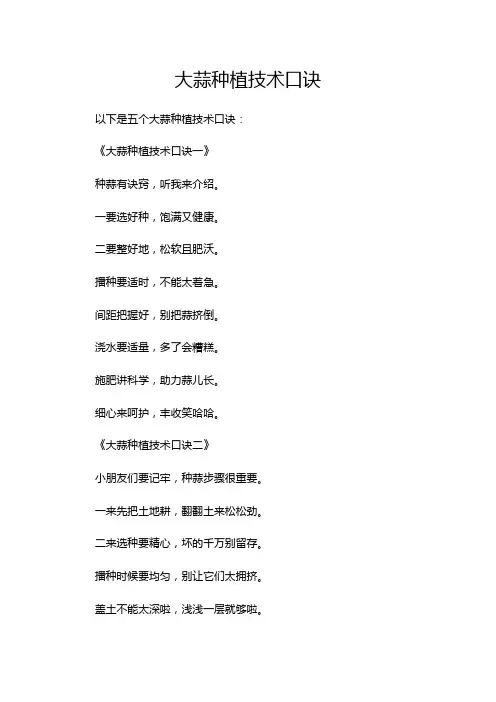 大蒜种植技术口诀

以下是五个大蒜种植技术口诀：

《大蒜种植技术口诀一》

种蒜有诀窍，听我来介绍。

一要选好种，饱满又健康。

二要整好地，松软且肥沃。

播种要适时，不能太着急。

间距把握好，别把蒜挤倒。

浇水要适量，多了会糟糕。

施肥讲科学，助力蒜儿长。

细心来呵护，丰收笑哈哈。

《大蒜种植技术口诀二》

小朋友们要记牢，种蒜步骤很重要。

一来先把土地耕，翻翻土来松松劲。

二来选种要精心，坏的千万别留存。

播种时候要均匀，别让它们太拥挤。

盖土不能太深啦，浅浅一层就够啦。